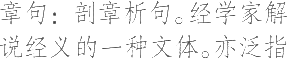 章句：剖章析句。经学家解说经义的一种文体。亦泛指